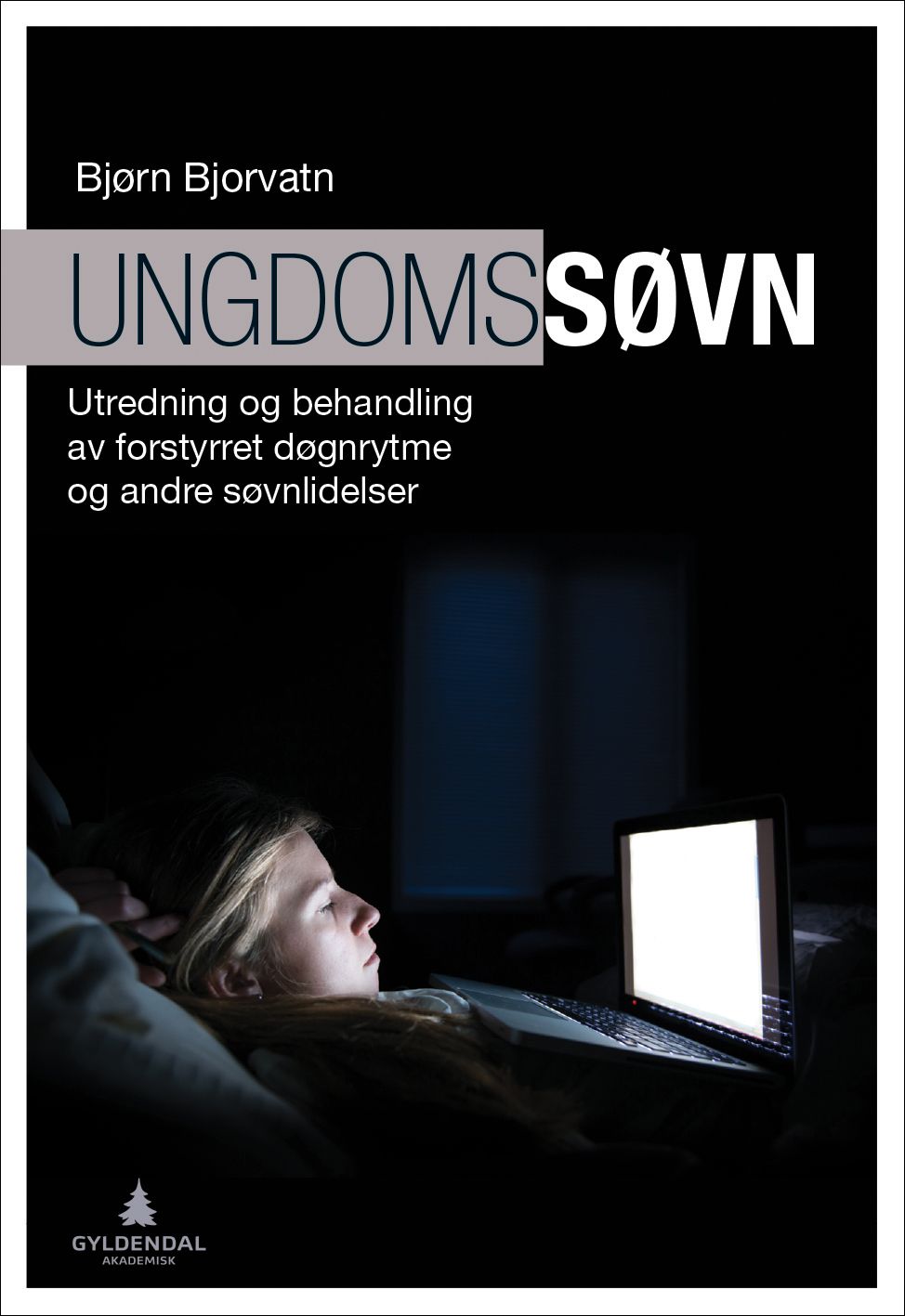 Bjørn Bjorvatn

UNGDOMSSØVN

Utredning og behandling av forstyrret døgnrytme og andre søvnlidelser

GYLDENDAL
AKADEMISK